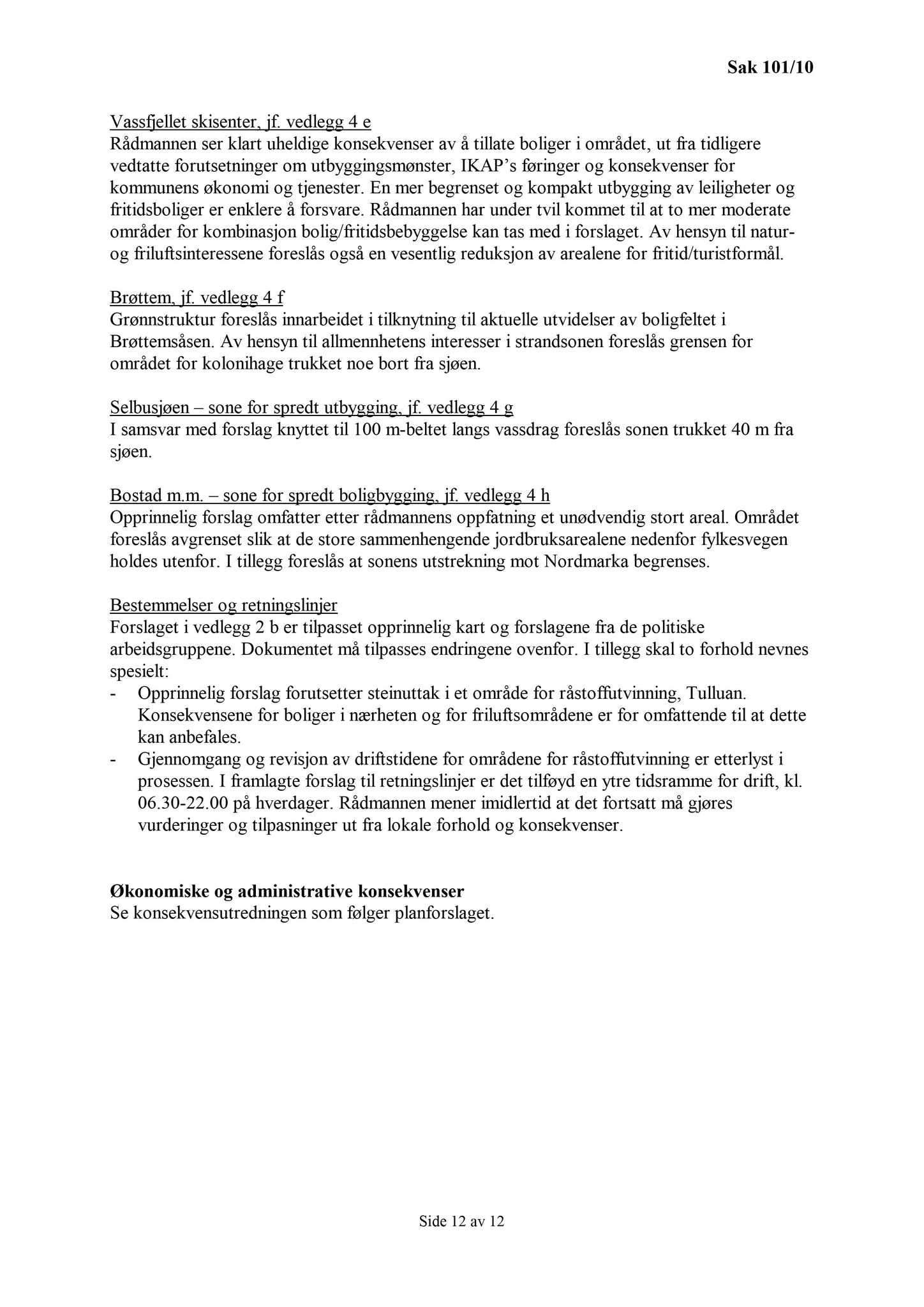 Sak 101/10

Vassfjellet skisenter, jf. vedlegg 4 e
Rådmannen ser klart uheldige konsekvenser av å tillate boliger i området, ut fra tidligere vedtatte forutsetninger om utbyggingsmønster, IKAP's føringer og konsekvenser for kommunens økonomi og tjenester. En mer begrenset og kompakt utbygging av leiligheter og fritidsboliger er enklere å forsvare. Rådmannen har under tvil kommet til at to mer moderate områder for kombinasjon bolig/fritidsbebyggelse kan tas med i forslaget. Av hensyn til natur- og friluftsinteressene foreslås også en vesentlig reduksjon av arealene for fritid/turistformål.

Brøttem, jf. vedlegg 4 f
Grønnstruktur foreslås innarbeidet i tilknytning til aktuelle utvidelser av boligfeltet i Brøttemsåsen. Av hensyn til allmennhetens interesser i strandsonen foreslås grensen for området for kolonihage trukket noe bort fra sjøen.

Selbusjøen – sone for spredt utbygging, jf. vedlegg 4 g
I samsvar med forslag knyttet til 100 m-beltet langs vassdrag foreslås sonen trukket 40 m fra sjøen.

Bostad m.m. – sone for spredt boligbygging, jf. vedlegg 4 h
Opprinnelig forslag omfatter etter rådmannens oppfatning et unødvendig stort areal. Området foreslås avgrenset slik at de store sammenhengende jordbruksarealene nedenfor fylkesvegen holdes utenfor. I tillegg foreslås at sonens utstrekning mot Nordmarka begrenses.

Bestemmelser og retningslinjer
Forslaget i vedlegg 2 b er tilpasset opprinnelig kart og forslagene fra de politiske arbeidsgruppene. Dokumentet må tilpasses endringene ovenfor. I tillegg skal to forhold nevnes spesielt:
- Opprinnelig forslag forutsetter steinuttak i et område for råstoffutvinning, Tulluan. Konsekvensene for boliger i nærheten og for friluftsområdene er for omfattende til at dette kan anbefales.
- Gjennomgang og revisjon av driftstidene for områdene for råstoffutvinning er etterlyst i prosessen. I framlagte forslag til retningslinjer er det tilføyd en ytre tidsramme for drift, kl. 06.30-22.00 på hverdager. Rådmannen mener imidlertid at det fortsatt må gjøres vurderinger og tilpasninger ut fra lokale forhold og konsekvenser.

Økonomiske og administrative konsekvenser
Se konsekvensutredningen som følger planforslaget.

Side 12 av 12